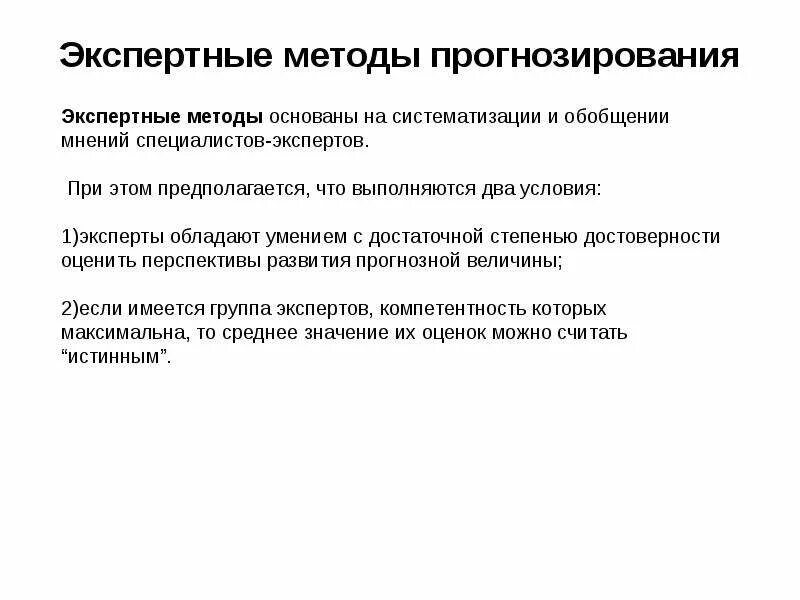 Экспертные методы прогнозирования

Экспертные методы основаны на систематизации и обобщении мнений специалистов-экспертов.

При этом предполагается, что выполняются два условия:

1)эксперты обладают умением с достаточной степенью достоверности оценить перспективы развития прогнозной величины;

2)если имеется группа экспертов, компетентность которых максимальна, то среднее значение их оценок можно считать “истинным”.